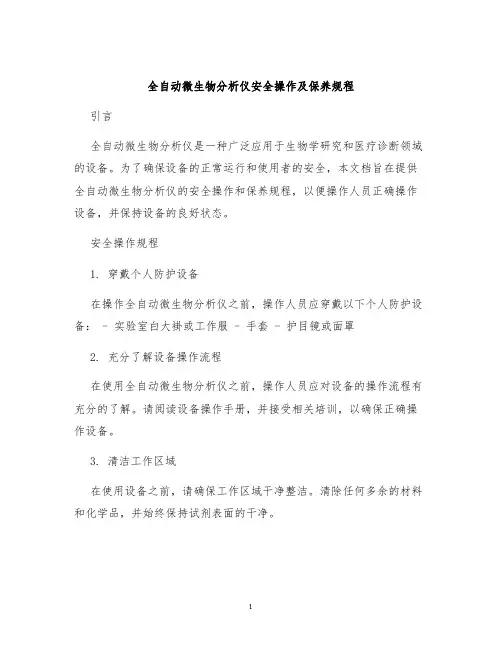 全自动微生物分析仪安全操作及保养规程

引言

全自动微生物分析仪是一种广泛应用于生物学研究和医疗诊断领域的设备。为了确保设备的正常运行和使用者的安全，本文档旨在提供全自动微生物分析仪的安全操作和保养规程，以便操作人员正确操作设备，并保持设备的良好状态。

安全操作规程

1. 穿戴个人防护设备

在操作全自动微生物分析仪之前，操作人员应穿戴以下个人防护设备： - 实验室白大褂或工作服 - 手套 - 护目镜或面罩

2. 充分了解设备操作流程

在使用全自动微生物分析仪之前，操作人员应对设备的操作流程有充分的了解。请阅读设备操作手册，并接受相关培训，以确保正确操作设备。

3. 清洁工作区域

在使用设备之前，请确保工作区域干净整洁。清除任何多余的材料和化学品，并始终保持试剂表面的干净。

1